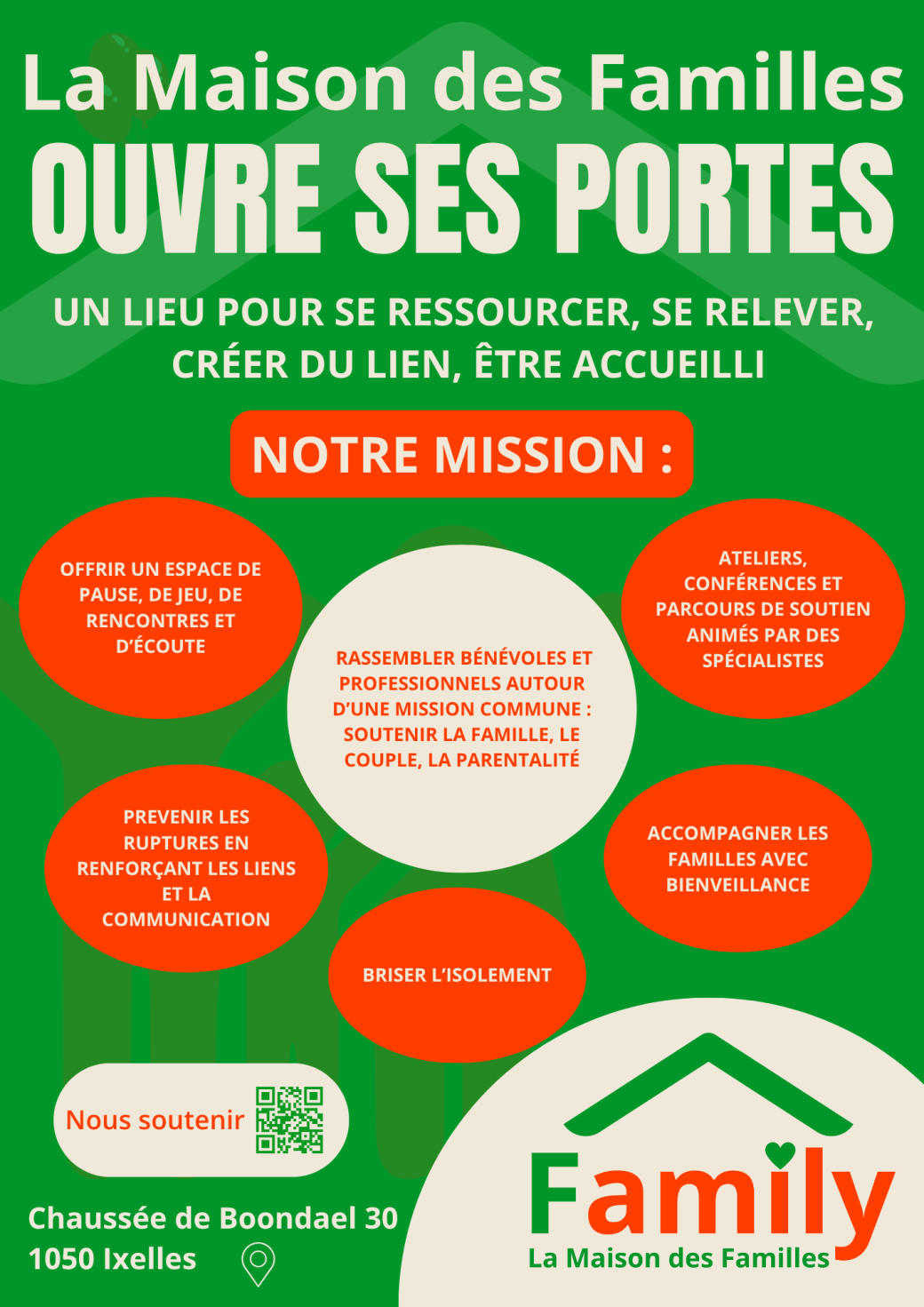 La Maison des Familles
OUVRE SES PORTES

UN LIEU POUR SE RESSOURCER, SE RELEVER, CRÉER DU LIEN, ÊTRE ACCUEILLI

NOTRE MISSION :

OFFRIR UN ESPACE DE PAUSE, DE JEU, DE RENCONTRES ET D'ÉCOUTE

RASSEMBLER BÉNÉVOLES ET PROFESSIONNELS AUTOUR D'UNE MISSION COMMUNE : SOUTENIR LA FAMILLE, LE COUPLE, LA PARENTALITÉ

ATELIERS, CONFÉRENCES ET PARCOURS DE SOUTIEN ANIMÉS PAR DES SPÉCIALISTES

PREVENIR LES RUPTURES EN RENFORÇANT LES LIENS ET LA COMMUNICATION

ACCOMPAGNER LES FAMILLES AVEC BIENVEILLANCE

BRISER L'ISOLEMENT

Nous soutenir

Chaussée de Boondael 30
1050 Ixelles

Family
La Maison des Familles